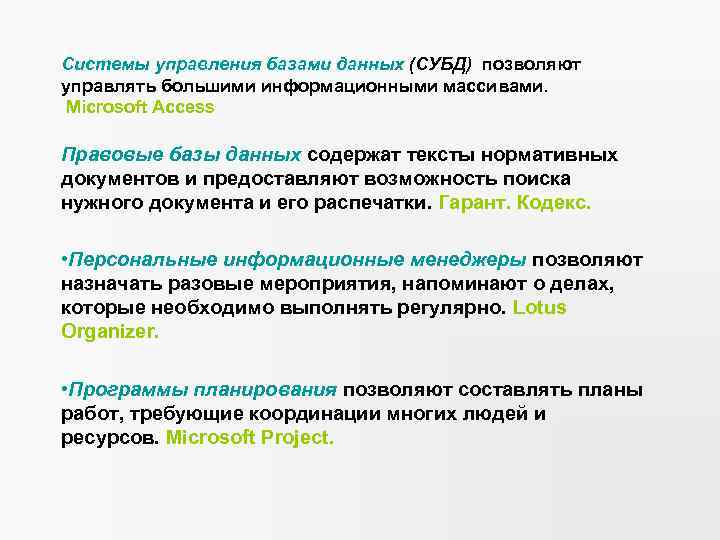 Системы управления базами данных (СУБД) позволяют управлять большими информационными массивами.
Microsoft Access

Правовые базы данных содержат тексты нормативных документов и предоставляют возможность поиска нужного документа и его распечатки. Гарант. Кодекс.

•Персональные информационные менеджеры позволяют назначать разовые мероприятия, напоминают о делах, которые необходимо выполнять регулярно. Lotus Organizer.

•Программы планирования позволяют составлять планы работ, требующие координации многих людей и ресурсов. Microsoft Project.